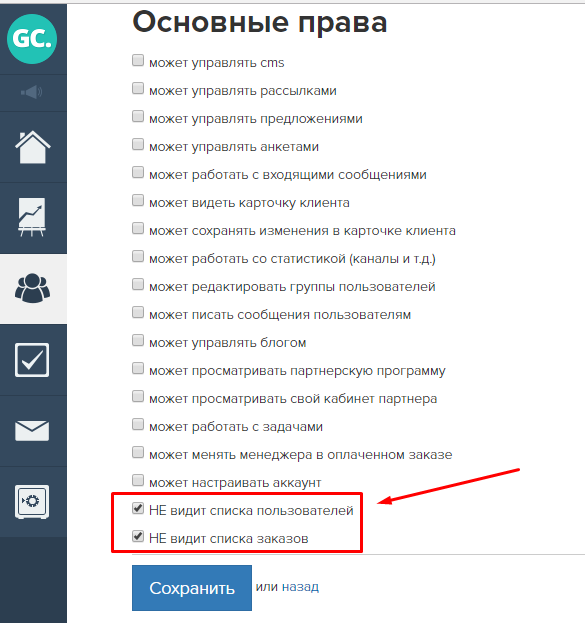 GC.

Основные права

может управлять cms

может управлять рассылками

может управлять предложениями

может управлять анкетами

может работать с входящими сообщениями

может видеть карточку клиента

может сохранять изменения в карточке клиента

может работать со статистикой (каналы и т.д.)

может редактировать группы пользователей

может писать сообщения пользователям

может управлять блогом

может просматривать партнерскую программу

может просматривать свой кабинет партнера

может работать с задачами

может менять менеджера в оплаченном заказе

может настраивать аккаунт

НЕ видит списка пользователей

НЕ видит списка заказов

Сохранить или назад